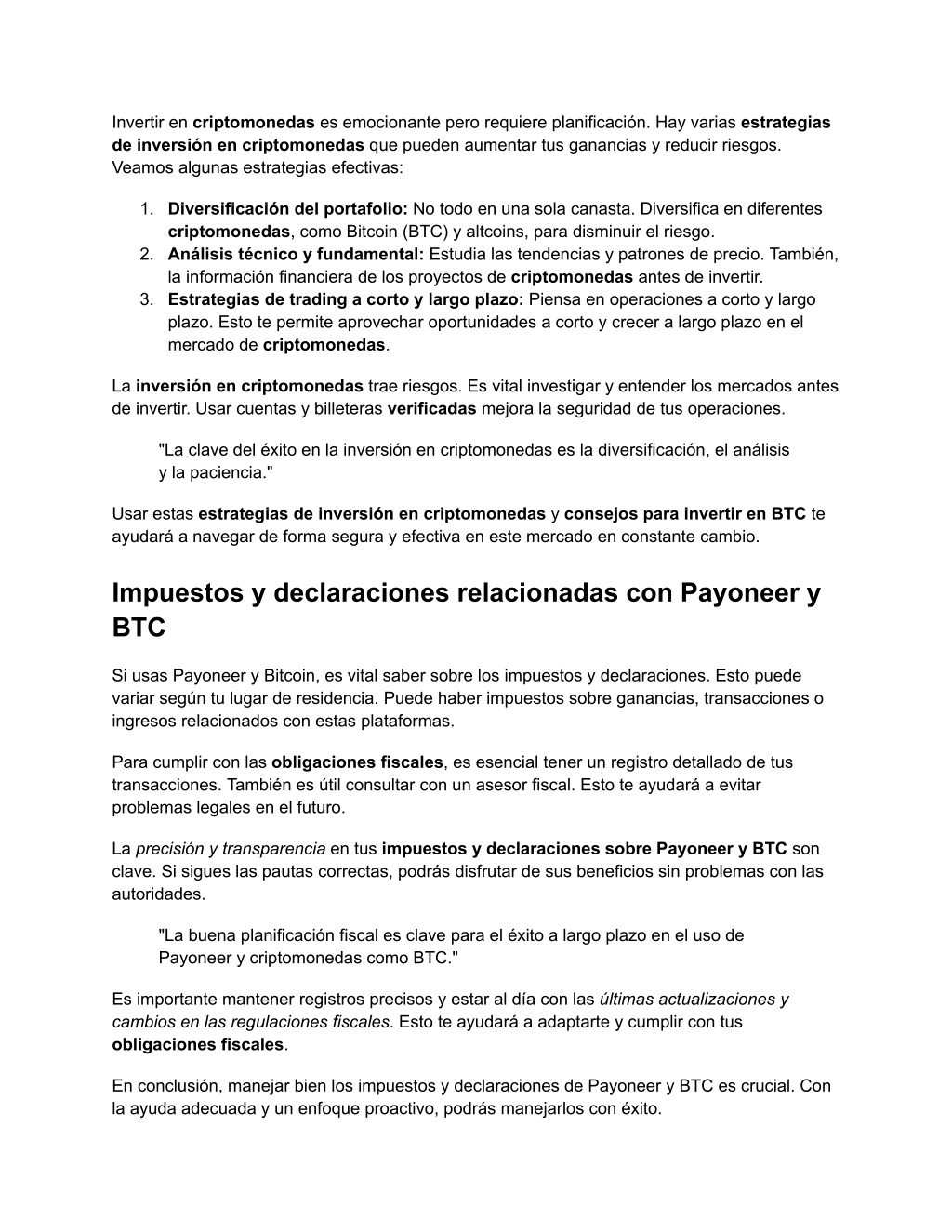 Invertir en criptomonedas es emocionante pero requiere planificación. Hay varias estrategias de inversión en criptomonedas que pueden aumentar tus ganancias y reducir riesgos. Veamos algunas estrategias efectivas:

1. Diversificación del portafolio: No todo en una sola canasta. Diversifica en diferentes criptomonedas, como Bitcoin (BTC) y altcoins, para disminuir el riesgo.
2. Análisis técnico y fundamental: Estudia las tendencias y patrones de precio. También, la información financiera de los proyectos de criptomonedas antes de invertir.
3. Estrategias de trading a corto y largo plazo: Piensa en operaciones a corto y largo plazo. Esto te permite aprovechar oportunidades a corto y crecer a largo plazo en el mercado de criptomonedas.

La inversión en criptomonedas trae riesgos. Es vital investigar y entender los mercados antes de invertir. Usar cuentas y billeteras verificadas mejora la seguridad de tus operaciones.

"La clave del éxito en la inversión en criptomonedas es la diversificación, el análisis y la paciencia."

Usar estas estrategias de inversión en criptomonedas y consejos para invertir en BTC te ayudará a navegar de forma segura y efectiva en este mercado en constante cambio.

Impuestos y declaraciones relacionadas con Payoneer y BTC

Si usas Payoneer y Bitcoin, es vital saber sobre los impuestos y declaraciones. Esto puede variar según tu lugar de residencia. Puede haber impuestos sobre ganancias, transacciones o ingresos relacionados con estas plataformas.

Para cumplir con las obligaciones fiscales, es esencial tener un registro detallado de tus transacciones. También es útil consultar con un asesor fiscal. Esto te ayudará a evitar problemas legales en el futuro.

La precisión y transparencia en tus impuestos y declaraciones sobre Payoneer y BTC son clave. Si sigues las pautas correctas, podrás disfrutar de sus beneficios sin problemas con las autoridades.

"La buena planificación fiscal es clave para el éxito a largo plazo en el uso de Payoneer y criptomonedas como BTC."

Es importante mantener registros precisos y estar al día con las últimas actualizaciones y cambios en las regulaciones fiscales. Esto te ayudará a adaptarte y cumplir con tus obligaciones fiscales.

En conclusión, manejar bien los impuestos y declaraciones de Payoneer y BTC es crucial. Con la ayuda adecuada y un enfoque proactivo, podrás manejarlos con éxito.